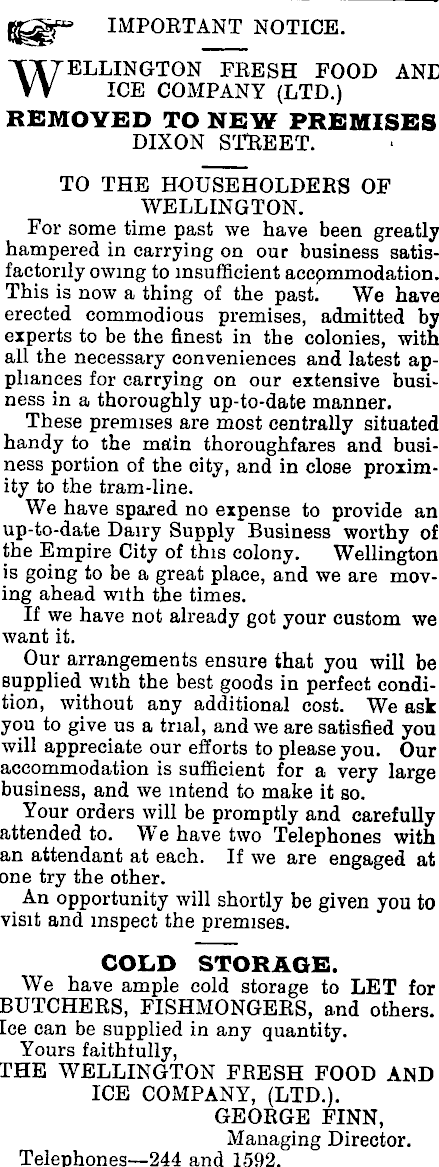 IMPORTANT NOTICE.

WELLINGTON FRESH FOOD AND ICE COMPANY (LTD.)

REMOVED TO NEW PREMISES
DIXON STREET.

TO THE HOUSEHOLDERS OF WELLINGTON.

For some time past we have been greatly hampered in carrying on our business satisfactorily owing to insufficient accommodation. This is now a thing of the past. We have erected commodious premises, admitted by experts to be the finest in the colonies, with all the necessary conveniences and latest appliances for carrying on our extensive business in a thoroughly up-to-date manner.

These premises are most centrally situated handy to the main thoroughfares and business portion of the city, and in close proximity to the tram-line.

We have spared no expense to provide an up-to-date Dairy Supply Business worthy of the Empire City of this colony. Wellington is going to be a great place, and we are moving ahead with the times.

If we have not already got your custom we want it.

Our arrangements ensure that you will be supplied with the best goods in perfect condition, without any additional cost. We ask you to give us a trial, and we are satisfied you will appreciate our efforts to please you. Our accommodation is sufficient for a very large business, and we intend to make it so.

Your orders will be promptly and carefully attended to. We have two Telephones with an attendant at each. If we are engaged at one try the other.

An opportunity will shortly be given you to visit and inspect the premises.

COLD STORAGE.

We have ample cold storage to LET for BUTCHERS, FISHMONGERS, and others. Ice can be supplied in any quantity.

Yours faithfully,
THE WELLINGTON FRESH FOOD AND ICE COMPANY, (LTD.).
GEORGE FINN,
Managing Director.
Telephones—244 and 1592.